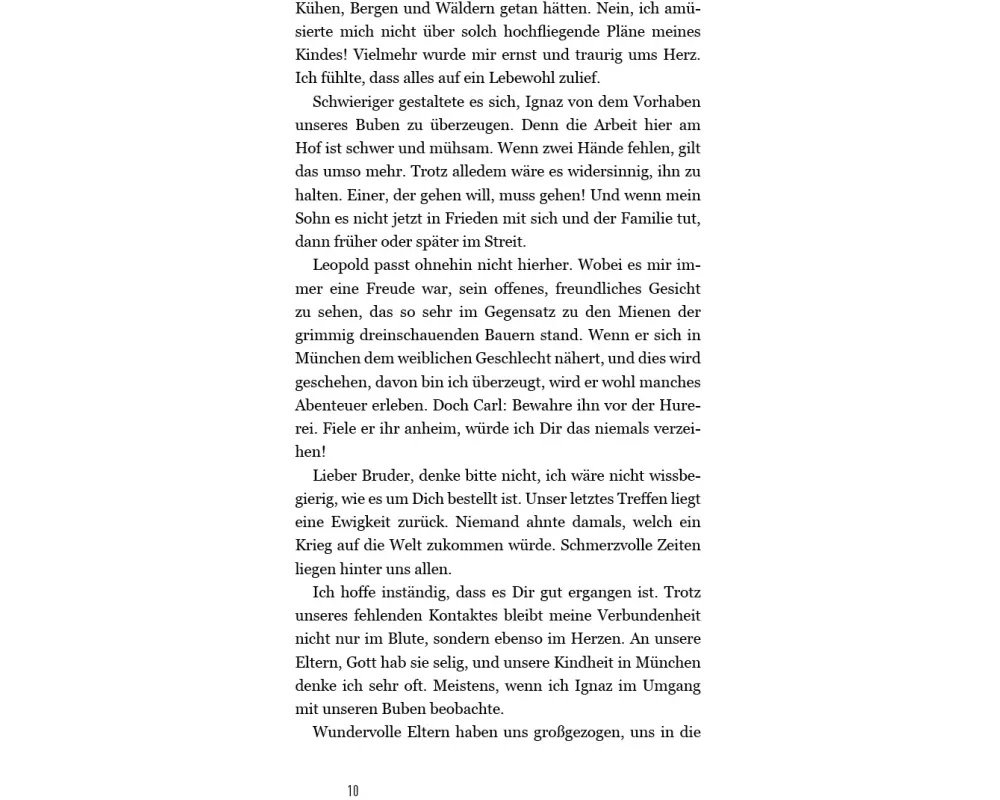 Kühen, Bergen und Wäldern getan hätten. Nein, ich amüsierte mich nicht über solch hochfliegende Pläne meines Kindes! Vielmehr wurde mir ernst und traurig ums Herz. Ich fühlte, dass alles auf ein Lebewohl zulief.

Schwieriger gestaltete es sich, Ignaz von dem Vorhaben unseres Buben zu überzeugen. Denn die Arbeit hier am Hof ist schwer und mühsam. Wenn zwei Hände fehlen, gilt das umso mehr. Trotz alledem wäre es widersinnig, ihn zu halten. Einer, der gehen will, muss gehen! Und wenn mein Sohn es nicht jetzt in Frieden mit sich und der Familie tut, dann früher oder später im Streit.

Leopold passt ohnehin nicht hierher. Wobei es mir immer eine Freude war, sein offenes, freundliches Gesicht zu sehen, das so sehr im Gegensatz zu den Mienen der grimmig dreinschauenden Bauern stand. Wenn er sich in München dem weiblichen Geschlecht nähert, und dies wird geschehen, davon bin ich überzeugt, wird er wohl manches Abenteuer erleben. Doch Carl: Bewahre ihn vor der Hurerei. Fiele er ihr anheim, würde ich Dir das niemals verzeihen!

Lieber Bruder, denke bitte nicht, ich wäre nicht wissbegierig, wie es um Dich bestellt ist. Unser letztes Treffen liegt eine Ewigkeit zurück. Niemand ahnte damals, welch ein Krieg auf die Welt zukommen würde. Schmerzvolle Zeiten liegen hinter uns allen.

Ich hoffe inständig, dass es Dir gut ergangen ist. Trotz unseres fehlenden Kontaktes bleibt meine Verbundenheit nicht nur im Blute, sondern ebenso im Herzen. An unsere Eltern, Gott hab sie selig, und unsere Kindheit in München denke ich sehr oft. Meistens, wenn ich Ignaz im Umgang mit unseren Buben beobachte.

Wundervolle Eltern haben uns großgezogen, uns in die

10